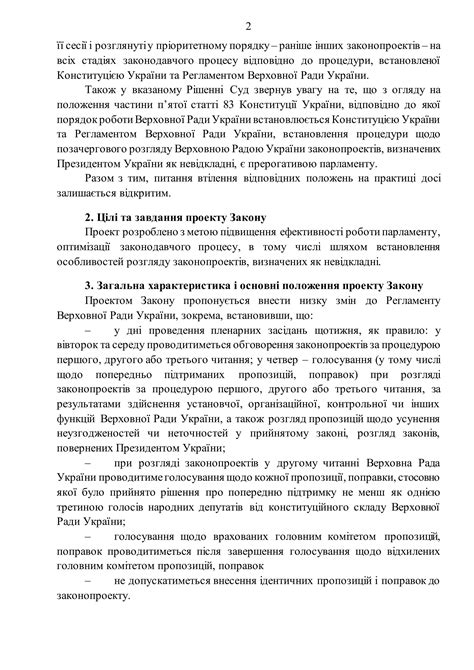 2

її сесії і розглянуті у пріоритетному порядку – раніше інших законопроектів – на всіх стадіях законодавчого процесу відповідно до процедури, встановленої Конституцією України та Регламентом Верховної Ради України.

Також у вказаному Рішенні Суд звернув увагу на те, що з огляду на положення частини п'ятої статті 83 Конституції України, відповідно до якої порядок роботи Верховної Ради України встановлюється Конституцією України та Регламентом Верховної Ради України, встановлення процедури щодо позачергового розгляду Верховною Радою України законопроектів, визначених Президентом України як невідкладні, є прерогативою парламенту.

Разом з тим, питання втілення відповідних положень на практиці досі залишається відкритим.

2. Цілі та завдання проекту Закону

Проект розроблено з метою підвищення ефективності роботи парламенту, оптимізації законодавчого процесу, в тому числі шляхом встановлення особливостей розгляду законопроектів, визначених як невідкладні.

3. Загальна характеристика і основні положення проекту Закону

Проектом Закону пропонується внести низку змін до Регламенту Верховної Ради України, зокрема, встановивши, що:

– у дні проведення пленарних засідань щотижня, як правило: у вівторок та середу проводитиметься обговорення законопроектів за процедурою першого, другого або третього читання; у четвер – голосування (у тому числі щодо попередньо підтриманих пропозицій, поправок) при розгляді законопроектів за процедурою першого, другого або третього читання, за результатами здійснення установчої, організаційної, контрольної чи інших функцій Верховної Ради України, а також розгляд пропозицій щодо усунення неузгодженостей чи неточностей у прийнятому законі, розгляд законів, повернених Президентом України;

– при розгляді законопроектів у другому читанні Верховна Рада України проводитиме голосування щодо кожної пропозиції, поправки, стосовно якої було прийнято рішення про попередню підтримку не менш як однією третиною голосів народних депутатів від конституційного складу Верховної Ради України;

– голосування щодо врахованих головним комітетом пропозицій, поправок проводитиметься після завершення голосування щодо відхилених головним комітетом пропозицій, поправок

– не допускатиметься внесення ідентичних пропозицій і поправок до законопроекту.